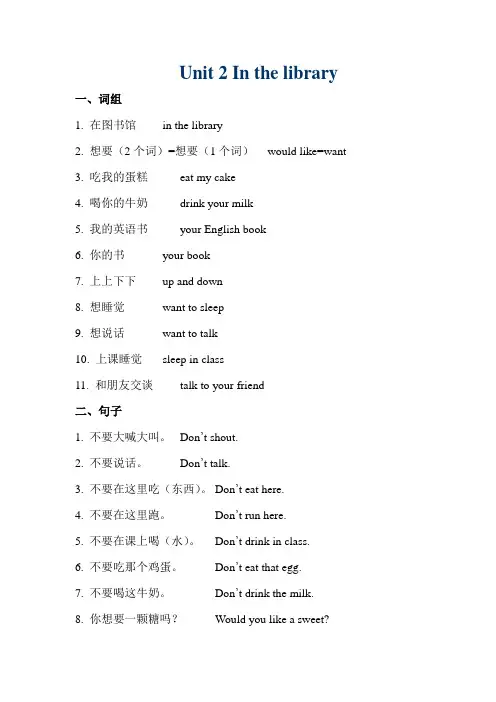 Unit 2 In the library

一、词组

1. 在图书馆 in the library

2. 想要（2 个词）=想要（1 个词） would like=want

3. 吃我的蛋糕 eat my cake

4. 喝你的牛奶 drink your milk

5. 我的英语书 your English book

6. 你的书 your book

7. 上上下下 up and down

8. 想睡觉 want to sleep

9. 想说话 want to talk

10. 上课睡觉 sleep in class

11. 和朋友交谈 talk to your friend

二、句子

1. 不要大喊大叫。 Don't shout.

2. 不要说话。 Don't talk.

3. 不要在这里吃（东西）。 Don't eat here.

4. 不要在这里跑。 Don't run here.

5. 不要在课上喝（水）。 Don't drink in class.

6. 不要吃那个鸡蛋。 Don't eat that egg.

7. 不要喝这牛奶。 Don't drink the milk.

8. 你想要一颗糖吗？ Would you like a sweet?